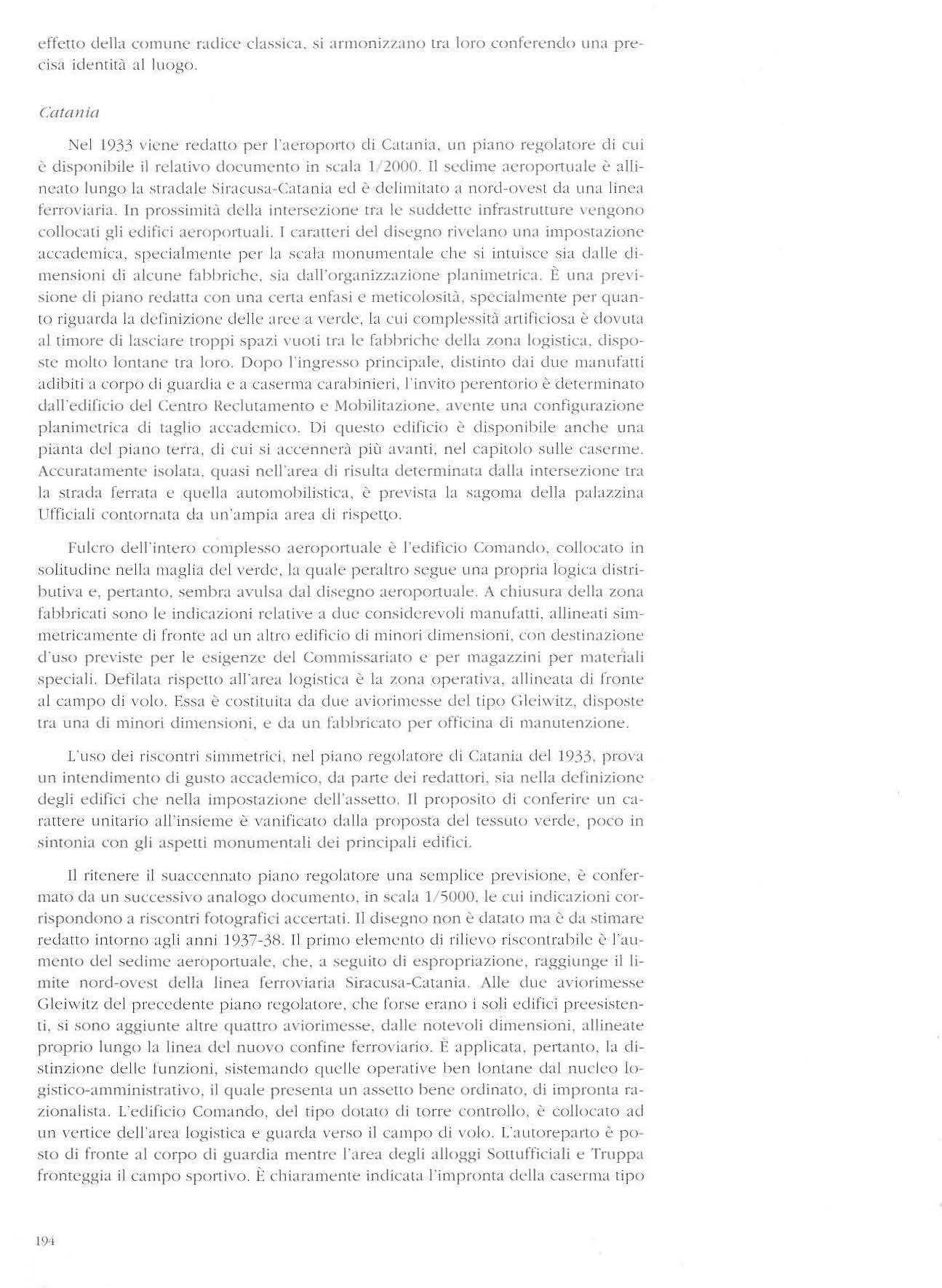 effetto della comune radice classica, si armonizzano tra loro conferendo una precisa identità al luogo.

Catania

Nel 1933 viene redatto per l'aeroporto di Catania, un piano regolatore di cui è disponibile il relativo documento in scala 1/2000. Il sedime aeroportuale è allineato lungo la stradale Siracusa-Catania ed è delimitato a nord-ovest da una linea ferroviaria. In prossimità della intersezione tra le suddette infrastrutture vengono collocati gli edifici aeroportuali. I caratteri del disegno rivelano una impostazione accademica, specialmente per la scala monumentale che si intuisce sia dalle dimensioni di alcune fabbriche, sia dall'organizzazione planimetrica. È una previsione di piano redatta con una certa enfasi e meticolosità, specialmente per quanto riguarda la definizione delle aree a verde, la cui complessità artificiosa è dovuta al timore di lasciare troppi spazi vuoti tra le fabbriche della zona logistica, disposte molto lontane tra loro. Dopo l'ingresso principale, distinto dai due manufatti adibiti a corpo di guardia e a caserma carabinieri, l'invito perentorio è determinato dall'edificio del Centro Reclutamento e Mobilitazione, avente una configurazione planimetrica di taglio accademico. Di questo edificio è disponibile anche una pianta del piano terra, di cui si accennerà più avanti, nel capitolo sulle caserme. Accuratamente isolata, quasi nell'area di risulta determinata dalla intersezione tra la strada ferrata e quella automobilistica, è prevista la sagoma della palazzina Ufficiali contornata da un'ampia area di rispetto.

Fulcro dell'intero complesso aeroportuale è l'edificio Comando, collocato in solitudine nella maglia del verde, la quale peraltro segue una propria logica distributiva e, pertanto, sembra avulsa dal disegno aeroportuale. A chiusura della zona fabbricati sono le indicazioni relative a due considerevoli manufatti, allineati simmetricamente di fronte ad un altro edificio di minori dimensioni, con destinazione d'uso previste per le esigenze del Commissariato e per magazzini per materiali speciali. Defilata rispetto all'area logistica è la zona operativa, allineata di fronte al campo di volo. Essa è costituita da due aviorimesse del tipo Gleiwitz, disposte tra una di minori dimensioni, e da un fabbricato per officina di manutenzione.

L'uso dei riscontri simmetrici, nel piano regolatore di Catania del 1933, prova un intendimento di gusto accademico, da parte dei redattori, sia nella definizione degli edifici che nella impostazione dell'assetto. Il proposito di conferire un carattere unitario all'insieme è vanificato dalla proposta del tessuto verde, poco in sintonia con gli aspetti monumentali dei principali edifici.

Il ritenere il suaccennato piano regolatore una semplice previsione, è confermato da un successivo analogo documento, in scala 1/5000, le cui indicazioni corrispondono a riscontri fotografici accertati. Il disegno non è datato ma è da stimare redatto intorno agli anni 1937-38. Il primo elemento di rilievo riscontrabile è l'aumento del sedime aeroportuale, che, a seguito di espropriazione, raggiunge il limite nord-ovest della linea ferroviaria Siracusa-Catania. Alle due aviorimesse Gleiwitz del precedente piano regolatore, che forse erano i soli edifici preesistenti, si sono aggiunte altre quattro aviorimesse, dalle notevoli dimensioni, allineate proprio lungo la linea del nuovo confine ferroviario. È applicata, pertanto, la distinzione delle funzioni, sistemando quelle operative ben lontane dal nucleo logistico-amministrativo, il quale presenta un assetto bene ordinato, di impronta razionalista. L'edificio Comando, del tipo dotato di torre controllo, è collocato ad un vertice dell'area logistica e guarda verso il campo di volo. L'autoreparto è posto di fronte al corpo di guardia mentre l'area degli alloggi Sottufficiali e Truppa fronteggia il campo sportivo. È chiaramente indicata l'impronta della caserma tipo

194